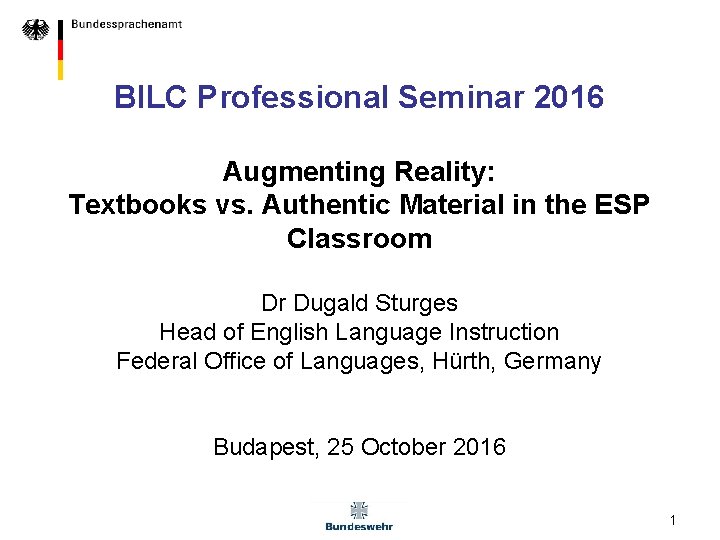 Bundessprachenamt

BILC Professional Seminar 2016

Augmenting Reality:
Textbooks vs. Authentic Material in the ESP Classroom

Dr Dugald Sturges
Head of English Language Instruction
Federal Office of Languages, Hürth, Germany

Budapest, 25 October 2016

Bundeswehr

1